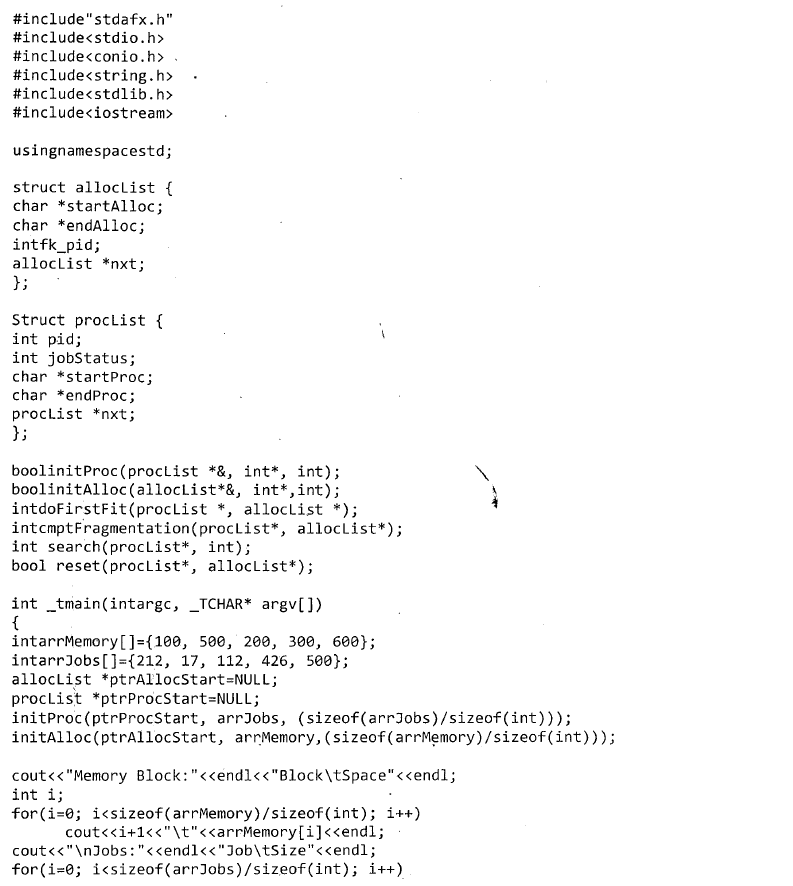 #include"stdafx.h"
#include<stdio.h>
#include<conio.h>
#include<string.h>
#include<stdlib.h>
#include<iostream>

usingnamespacestd;

struct allocList {
char *startAlloc;
char *endAlloc;
intfk_pid;
allocList *nxt;
};

Struct procList {
int pid;
int jobStatus;
char *startProc;
char *endProc;
procList *nxt;
};

boolinitProc(procList *&, int*, int);
boolinitAlloc(allocList*&, int*,int);
intdoFirstFit(procList *, allocList *);
intcmptFragmentation(procList*, allocList*);
int search(procList*, int);
bool reset(procList*, allocList*);

int _tmain(intargc, _TCHAR* argv[])
{
intarrMemory[]={100, 500, 200, 300, 600};
intarrJobs[]={212, 17, 112, 426, 500};
allocList *ptrAllocStart=NULL;
procList *ptrProcStart=NULL;
initProc(ptrProcStart, arrJobs, (sizeof(arrJobs)/sizeof(int)));
initAlloc(ptrAllocStart, arrMemory,(sizeof(arrMemory)/sizeof(int)));

cout<<"Memory Block:"<<endl<<"Block\tSpace"<<endl;
int i;
for(i=0; i<sizeof(arrMemory)/sizeof(int); i++)
	cout<<i+1<<"\t"<<arrMemory[i]<<endl;
cout<<"\nJobs:"<<endl<<"Job\tSize"<<endl;
for(i=0; i<sizeof(arrJobs)/sizeof(int); i++)